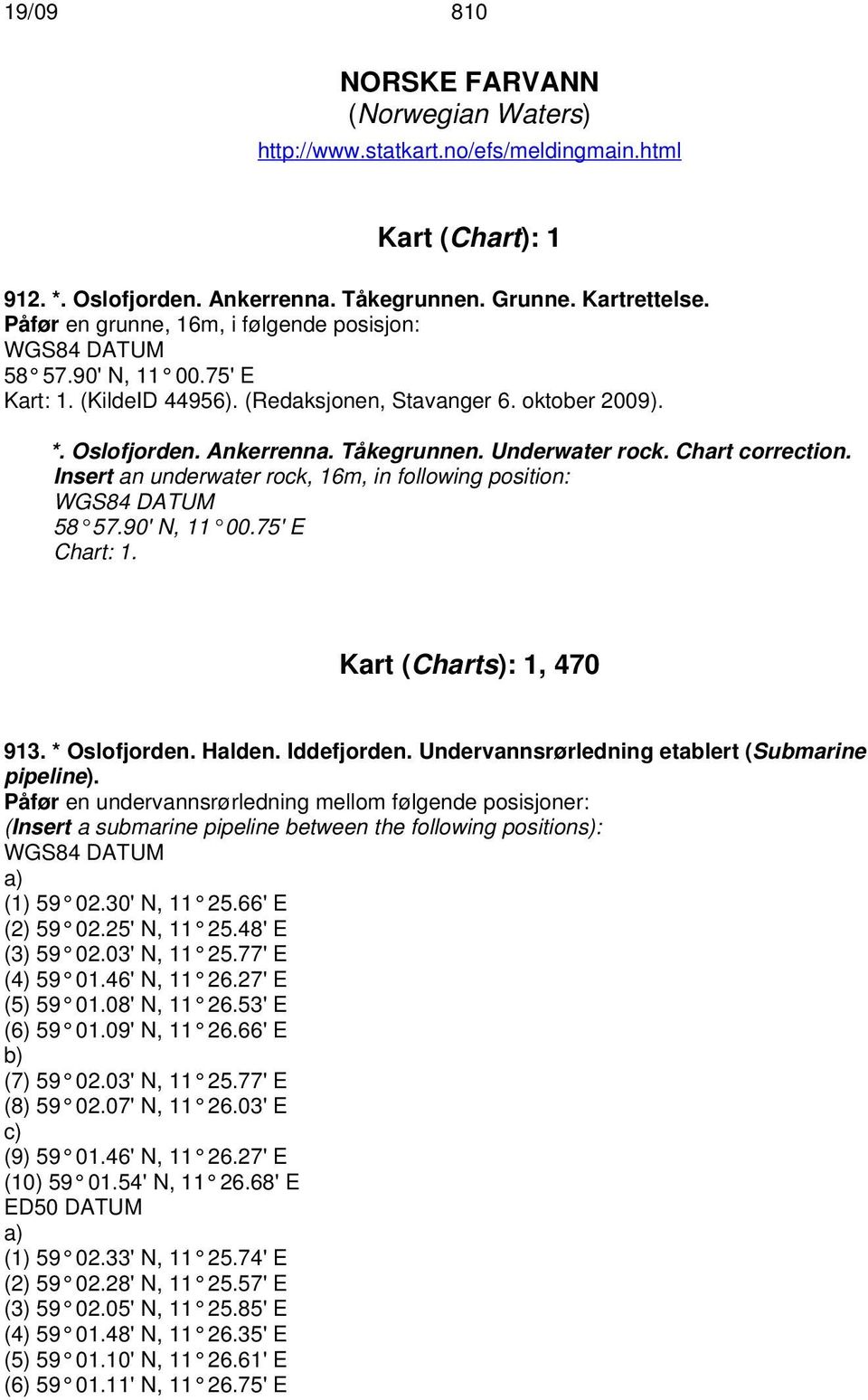 19/09 810

NORSKE FARVANN
(Norwegian Waters)
http://www.statkart.no/efs/meldingmain.html

Kart (Chart): 1

912. *. Oslofjorden. Ankerrenna. Tåkegrunnen. Grunne. Kartrettelse.
Påfør en grunne, 16m, i følgende posisjon:
WGS84 DATUM
58° 57.90' N, 11° 00.75' E
Kart: 1. (KildeID 44956). (Redaksjonen, Stavanger 6. oktober 2009).

*. Oslofjorden. Ankerrenna. Tåkegrunnen. Underwater rock. Chart correction.
Insert an underwater rock, 16m, in following position:
WGS84 DATUM
58° 57.90' N, 11° 00.75' E
Chart: 1.

Kart (Charts): 1, 470

913. * Oslofjorden. Halden. Iddefjorden. Undervannsrørledning etablert (Submarine pipeline).
Påfør en undervannsrørledning mellom følgende posisjoner:
(Insert a submarine pipeline between the following positions):
WGS84 DATUM
a)
(1) 59° 02.30' N, 11° 25.66' E
(2) 59° 02.25' N, 11° 25.48' E
(3) 59° 02.03' N, 11° 25.77' E
(4) 59° 01.46' N, 11° 26.27' E
(5) 59° 01.08' N, 11° 26.53' E
(6) 59° 01.09' N, 11° 26.66' E
b)
(7) 59° 02.03' N, 11° 25.77' E
(8) 59° 02.07' N, 11° 26.03' E
c)
(9) 59° 01.46' N, 11° 26.27' E
(10) 59° 01.54' N, 11° 26.68' E
ED50 DATUM
a)
(1) 59° 02.33' N, 11° 25.74' E
(2) 59° 02.28' N, 11° 25.57' E
(3) 59° 02.05' N, 11° 25.85' E
(4) 59° 01.48' N, 11° 26.35' E
(5) 59° 01.10' N, 11° 26.61' E
(6) 59° 01.11' N, 11° 26.75' E